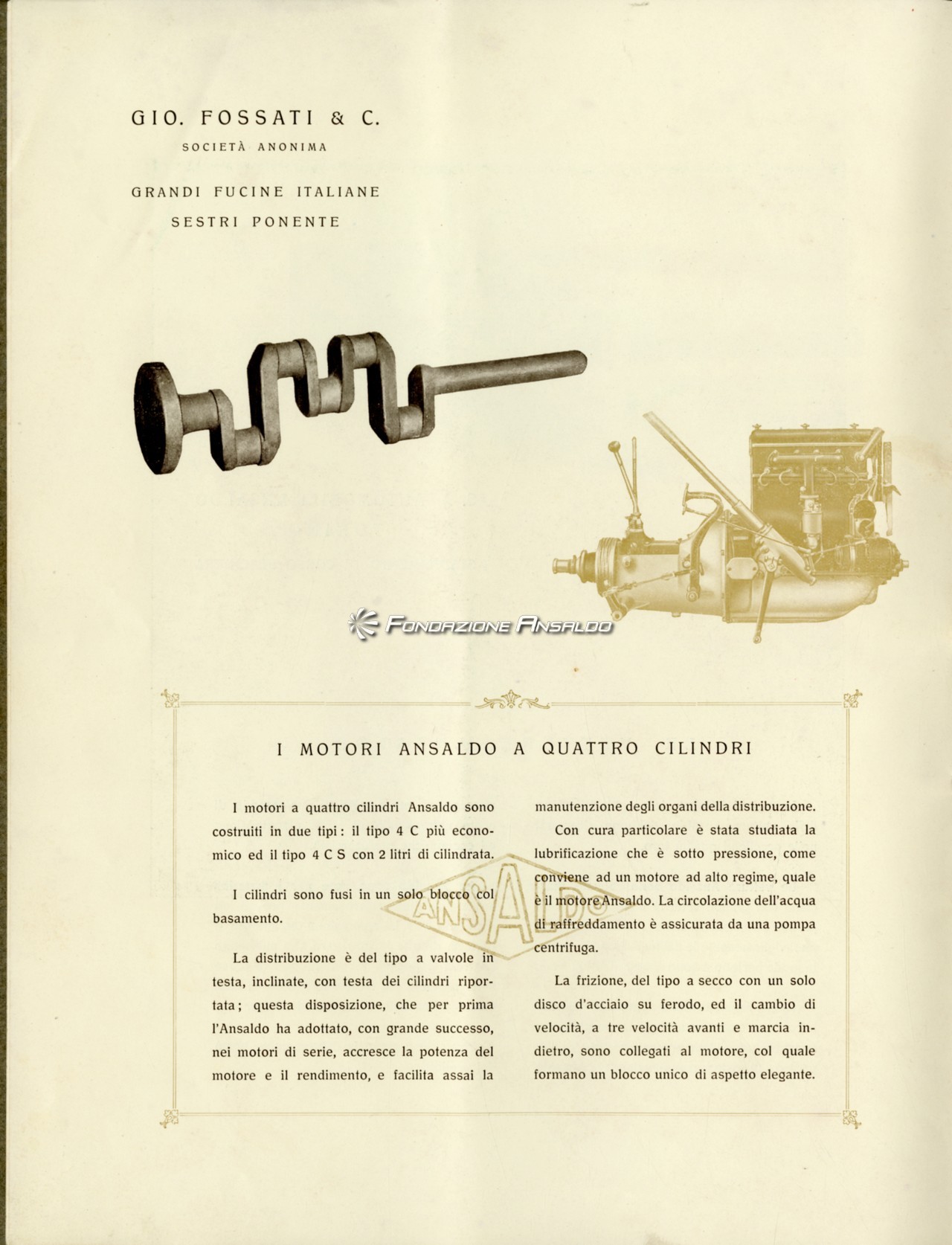 GIO. FOSSATI & C.
SOCIETÀ ANONIMA

GRANDI FUCINE ITALIANE
SESTRI PONENTE

FONDAZIONE ANSALDO

I MOTORI ANSALDO A QUATTRO CILINDRI

I motori a quattro cilindri Ansaldo sono costruiti in due tipi: il tipo 4 C più economico ed il tipo 4 C S con 2 litri di cilindrata.

I cilindri sono fusi in un solo blocco col basamento.

La distribuzione è del tipo a valvole in testa, inclinate, con testa dei cilindri riportata; questa disposizione, che per prima l'Ansaldo ha adottato, con grande successo, nei motori di serie, accresce la potenza del motore e il rendimento, e facilita assai la manutenzione degli organi della distribuzione.

Con cura particolare è stata studiata la lubrificazione che è sotto pressione, come conviene ad un motore ad alto regime, quale è il motore Ansaldo. La circolazione dell'acqua di raffreddamento è assicurata da una pompa centrifuga.

La frizione, del tipo a secco con un solo disco d'acciaio su ferodo, ed il cambio di velocità, a tre velocità avanti e marcia indietro, sono collegati al motore, col quale formano un blocco unico di aspetto elegante.

ANSALDO